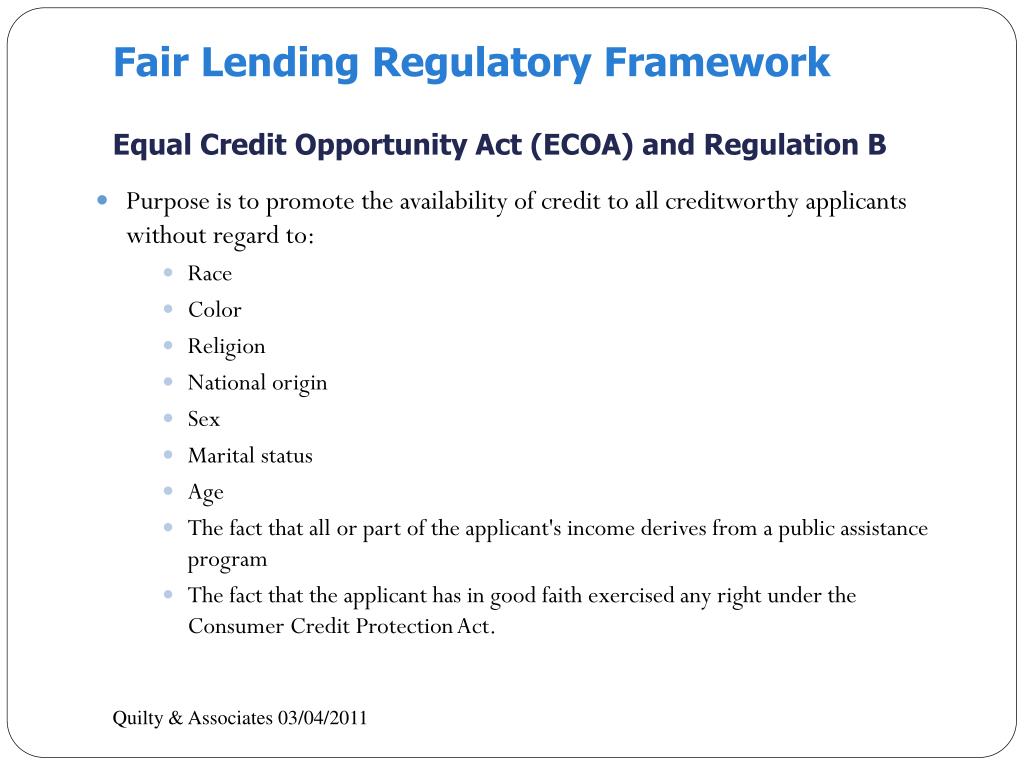 Fair Lending Regulatory Framework

Equal Credit Opportunity Act (ECOA) and Regulation B

- Purpose is to promote the availability of credit to all creditworthy applicants without regard to:
  - Race
  - Color
  - Religion
  - National origin
  - Sex
  - Marital status
  - Age
  - The fact that all or part of the applicant's income derives from a public assistance program
  - The fact that the applicant has in good faith exercised any right under the Consumer Credit Protection Act.

Quilty & Associates 03/04/2011